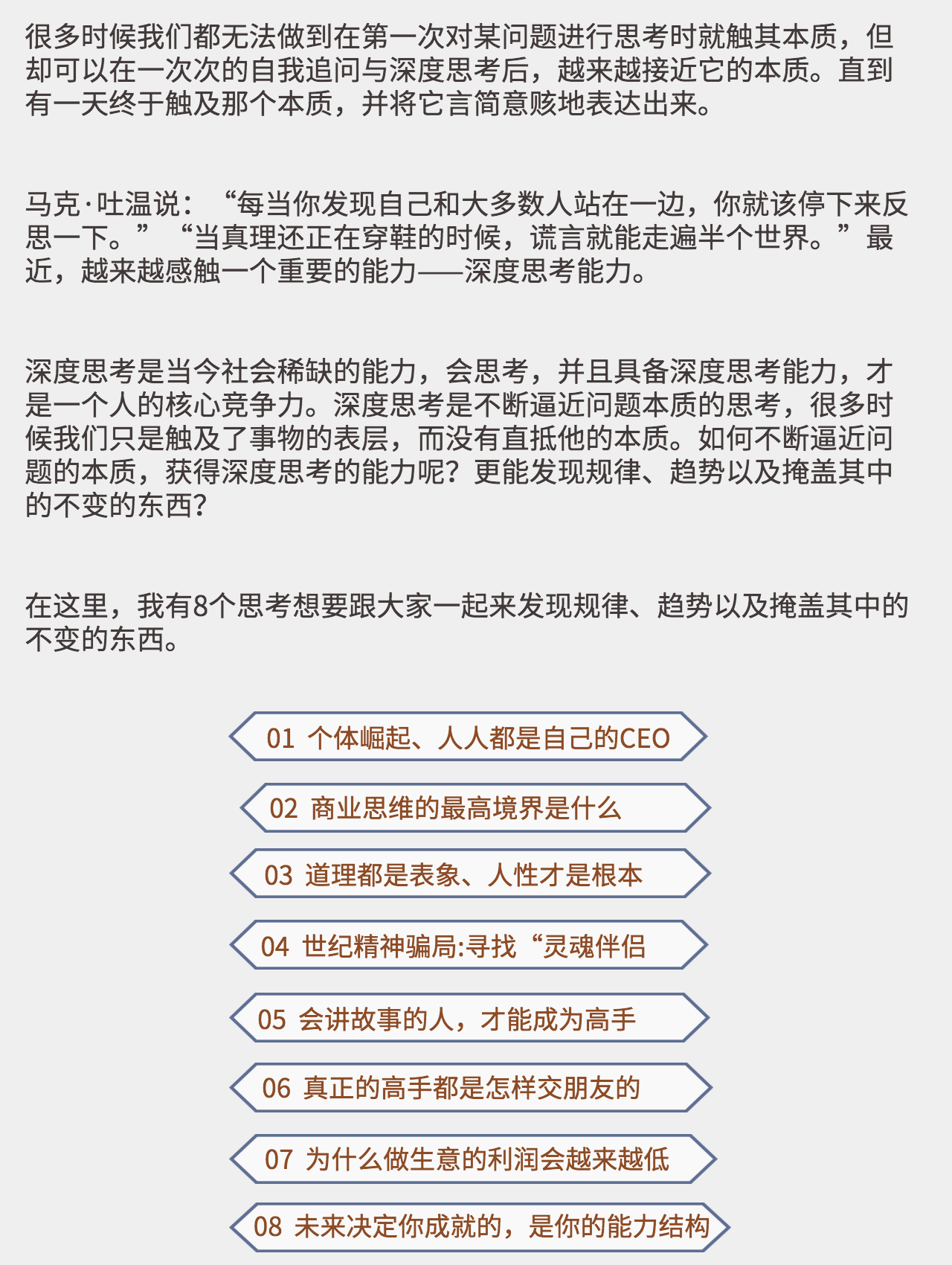 很多时候我们都无法做到在第一次对某问题进行思考时就触其本质，但却可以在一次次的自我追问与深度思考后，越来越接近它的本质。直到有一天终于触及那个本质，并将它言简意赅地表达出来。

马克·吐温说：“每当你发现自己和大多数人站在一边，你就该停下来反思一下。”“当真理还正在穿鞋的时候，谎言就能走遍半个世界。”最近，越来越感触一个重要的能力——深度思考能力。

深度思考是当今社会稀缺的能力，会思考，并且具备深度思考能力，才是一个人的核心竞争力。深度思考是不断逼近问题本质的思考，很多时候我们只是触及了事物的表层，而没有直抵他的本质。如何不断逼近问题的本质，获得深度思考的能力呢？更能发现规律、趋势以及掩盖其中的不变的东西？

在这里，我有8个思考想要跟大家一起来发现规律、趋势以及掩盖其中的不变的东西。

01 个体崛起、人人都是自己的CEO

02 商业思维的最高境界是什么

03 道理都是表象、人性才是根本

04 世纪精神骗局:寻找“灵魂伴侣

05 会讲故事的人，才能成为高手

06 真正的高手都是怎样交朋友的

07 为什么做生意的利润会越来越低

08 未来决定你成就的，是你的能力结构